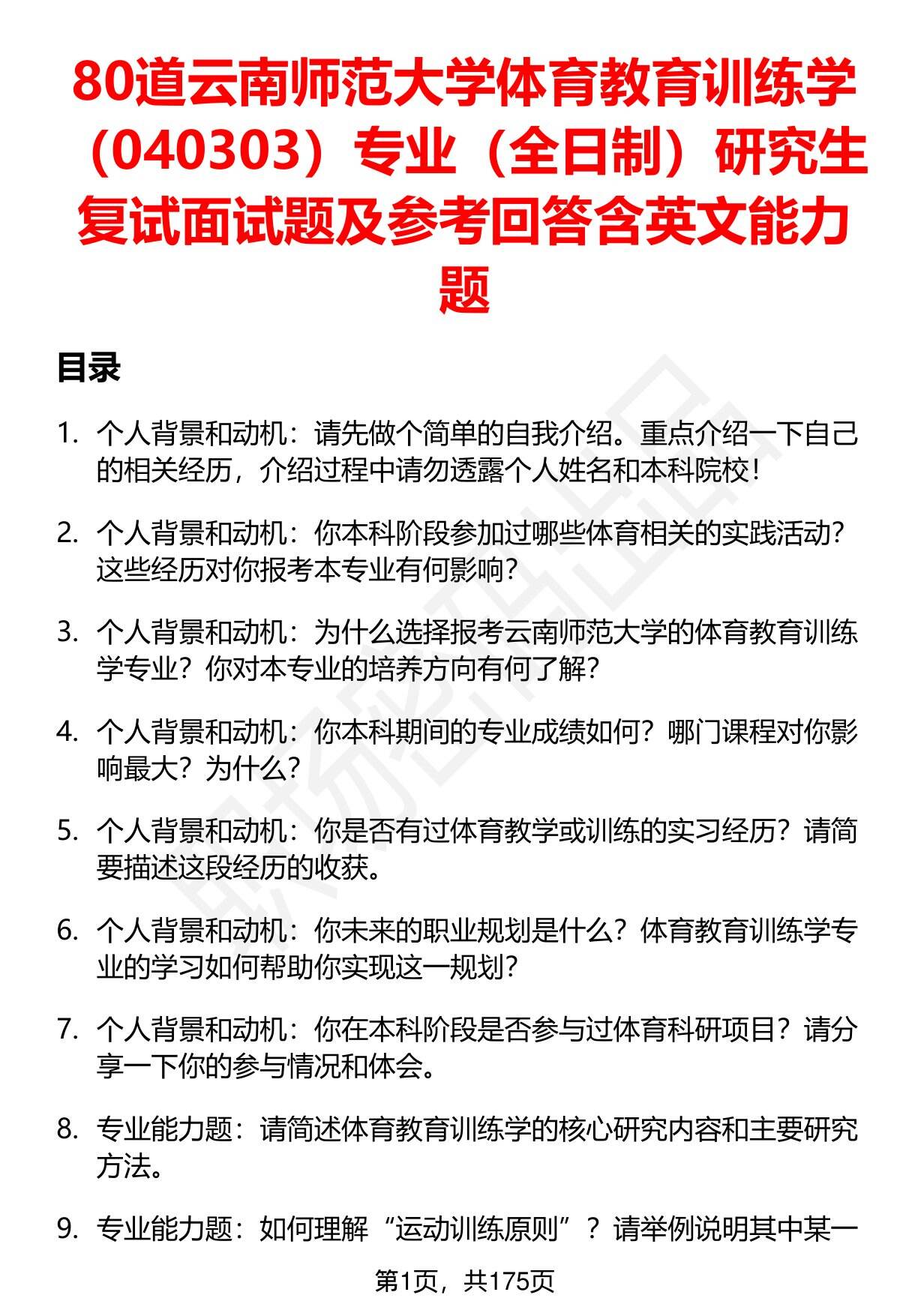 80道云南师范大学体育教育训练学（040303）专业（全日制）研究生复试面试题及参考回答含英文能力题

目录

1. 个人背景和动机：请先做个简单的自我介绍。重点介绍一下自己的相关经历，介绍过程中请勿透露个人姓名和本科院校！

2. 个人背景和动机：你本科阶段参加过哪些体育相关的实践活动？这些经历对你报考本专业有何影响？

3. 个人背景和动机：为什么选择报考云南师范大学的体育教育训练学专业？你对本专业的培养方向有何了解？

4. 个人背景和动机：你本科期间的专业成绩如何？哪门课程对你影响最大？为什么？

5. 个人背景和动机：你是否有过体育教学或训练的实习经历？请简要描述这段经历的收获。

6. 个人背景和动机：你未来的职业规划是什么？体育教育训练学专业的学习如何帮助你实现这一规划？

7. 个人背景和动机：你在本科阶段是否参与过体育科研项目？请分享一下你的参与情况和体会。

8. 专业能力题：请简述体育教育训练学的核心研究内容和主要研究方法。

9. 专业能力题：如何理解“运动训练原则”？请举例说明其中某一

第1页，共175页